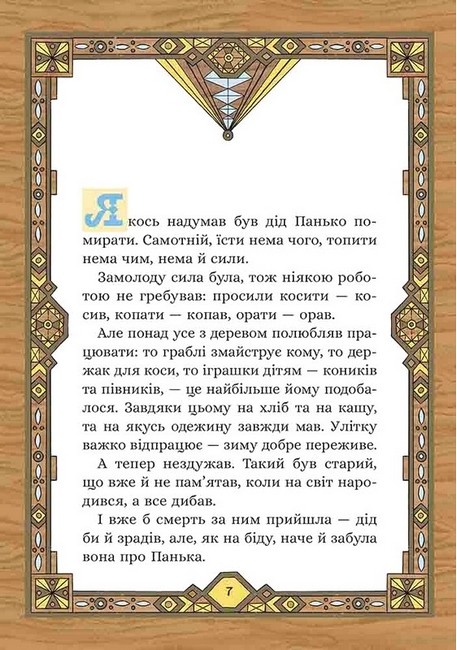 Якось надумав був дід Панько помирати. Самотній, їсти нема чого, топити нема чим, нема й сили.

Замолоду сила була, тож ніякою роботою не гребував: просили косити — косив, копати — копав, орати — орав.

Але понад усе з деревом полюбляв працювати: то граблі змайструє кому, то держак для коси, то іграшки дітям — коників та півників, — це найбільше йому подобалося. Завдяки цьому на хліб та на кашу, та на якусь одежину завжди мав. Улітку важко відпрацює — зиму добре переживе.

А тепер нездужав. Такий був старий, що вже й не пам'ятав, коли на світ народився, а все дибав.

І вже б смерть за ним прийшла — дід би й зрадів, але, як на біду, наче й забула вона про Панька.

7